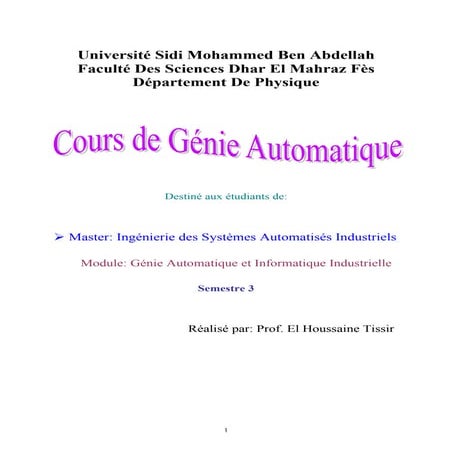 Université Sidi Mohammed Ben Abdellah
Faculté Des Sciences Dhar El Mahraz Fès
Département De Physique

Cours de Génie Automatique

Destiné aux étudiants de:

➢ Master: Ingénierie des Systèmes Automatisés Industriels

Module: Génie Automatique et Informatique Industrielle

Semestre 3

Réalisé par: Prof. El Houssaine Tissir

1